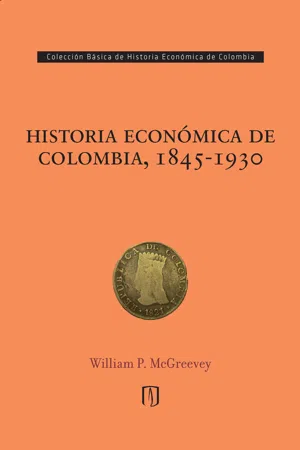 Colección Básica de Historia Económica de Colombia

HISTORIA ECONÓMICA DE COLOMBIA, 1845-1930

REPUBLICA DE COLOMBIA
1821

William P. McGreevey